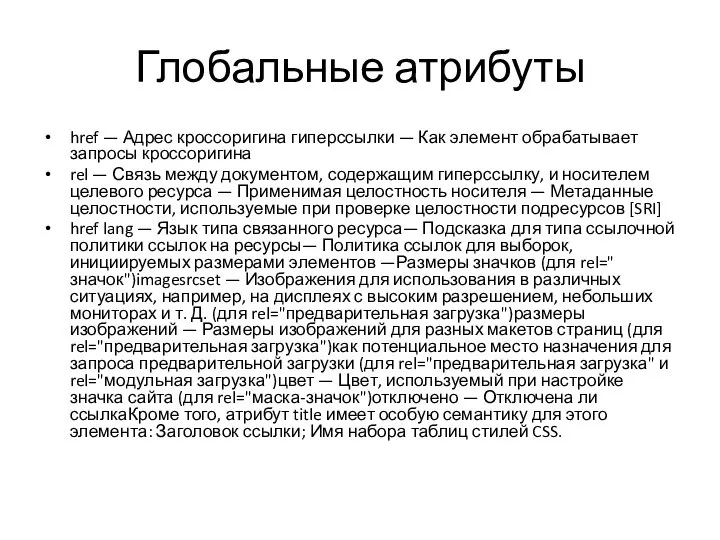 Глобальные атрибуты

• href — Адрес кроссоригина гиперссылки — Как элемент обрабатывает запросы кроссоригина

• rel — Связь между документом, содержащим гиперссылку, и носителем целевого ресурса — Применимая целостность носителя — Метаданные целостности, используемые при проверке целостности подресурсов [SRI]

• href lang — Язык типа связанного ресурса— Подсказка для типа ссылочной политики ссылок на ресурсы— Политика ссылок для выборок, инициируемых размерами элементов —Размеры значков (для rel=" значок")imagesrcset — Изображения для использования в различных ситуациях, например, на дисплеях с высоким разрешением, небольших мониторах и т. Д. (для rel="предварительная загрузка")размеры изображений — Размеры изображений для разных макетов страниц (для rel="предварительная загрузка")как потенциальное место назначения для запроса предварительной загрузки (для rel="предварительная загрузка" и rel="модульная загрузка")цвет — Цвет, используемый при настройке значка сайта (для rel="маска-значок")отключено — Отключена ли ссылкаКроме того, атрибут title имеет особую семантику для этого элемента: Заголовок ссылки; Имя набора таблиц стилей CSS.